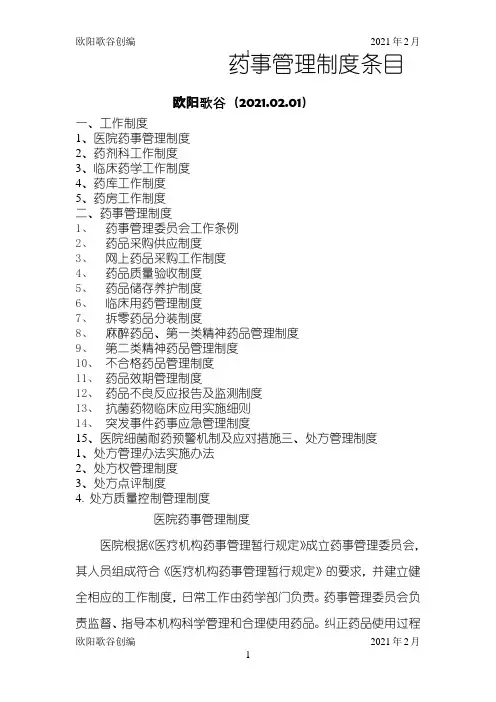 欧阳歌谷创编　　2021年2月

药事管理制度条目

欧阳歌谷（2021.02.01）

一、工作制度
1、医院药事管理制度
2、药剂科工作制度
3、临床药学工作制度
4、药库工作制度
5、药房工作制度
二、药事管理制度
1、　药事管理委员会工作条例
2、　药品采购供应制度
3、　网上药品采购工作制度
4、　药品质量验收制度
5、　药品储存养护制度
6、　临床用药管理制度
7、　拆零药品分装制度
8、　麻醉药品、第一类精神药品管理制度
9、　第二类精神药品管理制度
10、　不合格药品管理制度
11、　药品效期管理制度
12、　药品不良反应报告及监测制度
13、　抗菌药物临床应用实施细则
14、　突发事件药事应急管理制度
15、医院细菌耐药预警机制及应对措施三、处方管理制度
1、处方管理办法实施办法
2、处方权管理制度
3、处方点评制度
4. 处方质量控制管理制度

医院药事管理制度

医院根据《医疗机构药事管理暂行规定》成立药事管理委员会，其人员组成符合《医疗机构药事管理暂行规定》的要求，并建立健全相应的工作制度，日常工作由药学部门负责。药事管理委员会负责监督、指导本机构科学管理和合理使用药品。纠正药品使用过程

欧阳歌谷创编　　2021年2月

1